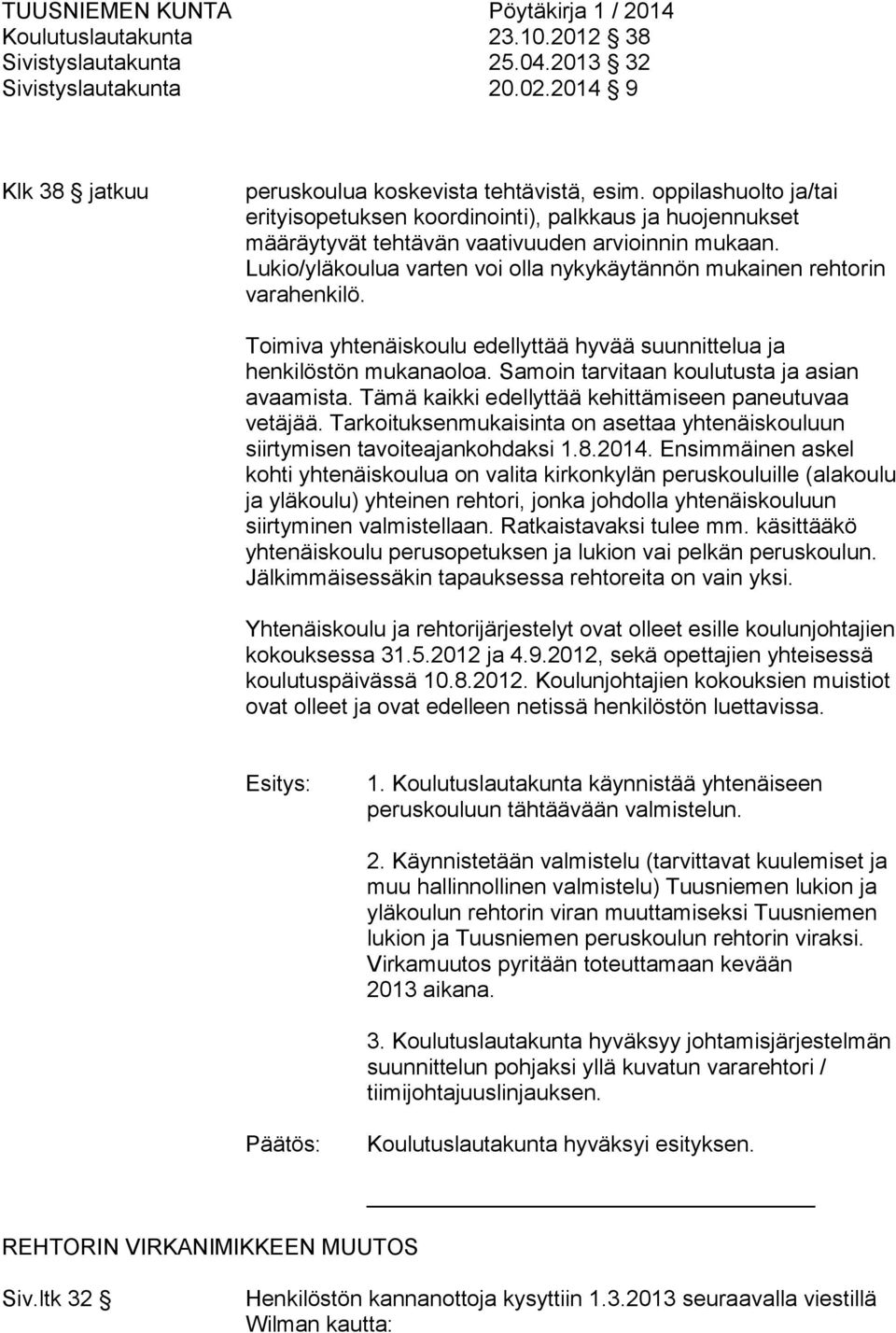 TUUSNIEMEN KUNTA Pöytäkirja 1 / 2014
Koulutuslautakunta 23.10.2012 § 38
Sivistyslautakunta 25.04.2013 § 32
Sivistyslautakunta 20.02.2014 § 9

Klk 38 § jatkuu

peruskoulua koskevista tehtävistä, esim. oppilashuolto ja/tai erityisopetuksen koordinointi), palkkaus ja huojennukset määräytyvät tehtävän vaativuuden arvioinnin mukaan. Lukio/yläkoulua varten voi olla nykykäytännön mukainen rehtorin varahenkilö.

Toimiva yhtenäiskoulu edellyttää hyvää suunnittelua ja henkilöstön mukanaoloa. Samoin tarvitaan koulutusta ja asian avaamista. Tämä kaikki edellyttää kehittämiseen paneutuvaa vetäjää. Tarkoituksenmukaisinta on asettaa yhtenäiskouluun siirtymisen tavoiteajankohdaksi 1.8.2014. Ensimmäinen askel kohti yhtenäiskoulua on valita kirkonkylän peruskouluille (alakoulu ja yläkoulu) yhteinen rehtori, jonka johdolla yhtenäiskouluun siirtyminen valmistellaan. Ratkaistavaksi tulee mm. käsittääkö yhtenäiskoulu perusopetuksen ja lukion vai pelkän peruskoulun. Jälkimmäisessäkin tapauksessa rehtoreita on vain yksi.

Yhtenäiskoulu ja rehtorijärjestelyt ovat olleet esille koulunjohtajien kokouksessa 31.5.2012 ja 4.9.2012, sekä opettajien yhteisessä koulutuspäivässä 10.8.2012. Koulunjohtajien kokouksien muistiot ovat olleet ja ovat edelleen netissä henkilöstön luettavissa.

Esitys:

1. Koulutuslautakunta käynnistää yhtenäiseen peruskouluun tähtäävään valmistelun.

2. Käynnistetään valmistelu (tarvittavat kuulemiset ja muu hallinnollinen valmistelu) Tuusniemen lukion ja yläkoulun rehtorin viran muuttamiseksi Tuusniemen lukion ja Tuusniemen peruskoulun rehtorin viraksi. Virkamuutos pyritään toteuttamaan kevään 2013 aikana.

3. Koulutuslautakunta hyväksyy johtamisjärjestelmän suunnittelun pohjaksi yllä kuvatun vararehtori / tiimijohtajuuslinjauksen.

Päätös:

Koulutuslautakunta hyväksyi esityksen.

REHTORIN VIRKANIMIKKEEN MUUTOS

Siv.ltk 32 §

Henkilöstön kannanottoja kysyttiin 1.3.2013 seuraavalla viestillä Wilman kautta: